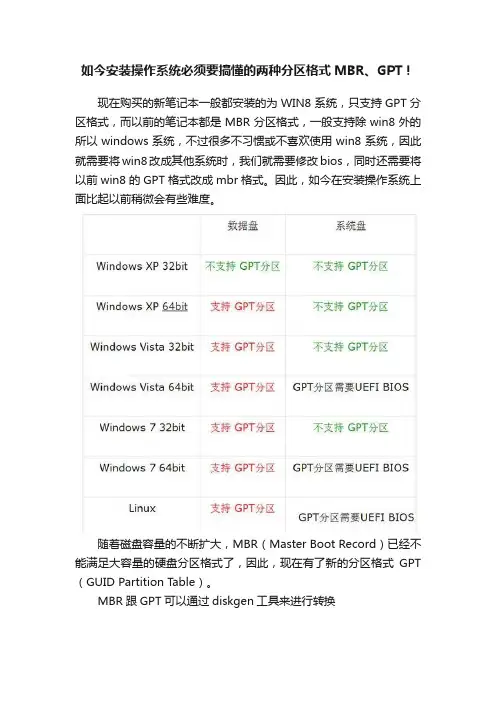 如今安装操作系统必须要搞懂的两种分区格式 MBR、GPT！

现在购买的新笔记本一般都安装的为 WIN8 系统，只支持 GPT 分区格式，而以前的笔记本都是 MBR 分区格式，一般支持除 win8 外的所以 windows 系统，不过很多不习惯或不喜欢使用 win8 系统，因此就需要将 win8 改成其他系统时，我们就需要修改 bios，同时还需要将以前 win8 的 GPT 格式改成 mbr 格式。因此，如今在安装操作系统上面比起以前稍微会有些难度。

| | 数据盘 | 系统盘 |
|---|---|---|
| Windows XP 32bit | 不支持 GPT分区 | 不支持 GPT分区 |
| Windows XP 64bit | 支持 GPT分区 | 不支持 GPT分区 |
| Windows Vista 32bit | 支持 GPT分区 | 不支持 GPT分区 |
| Windows Vista 64bit | 支持 GPT分区 | GPT分区需要UEFI BIOS |
| Windows 7 32bit | 支持 GPT分区 | 不支持 GPT分区 |
| Windows 7 64bit | 支持 GPT分区 | GPT分区需要UEFI BIOS |
| Linux | 支持 GPT分区 | GPT分区需要UEFI BIOS |

随着磁盘容量的不断扩大，MBR（Master Boot Record）已经不能满足大容量的硬盘分区格式了，因此，现在有了新的分区格式 GPT（GUID Partition Table）。

MBR 跟 GPT 可以通过 diskgen 工具来进行转换